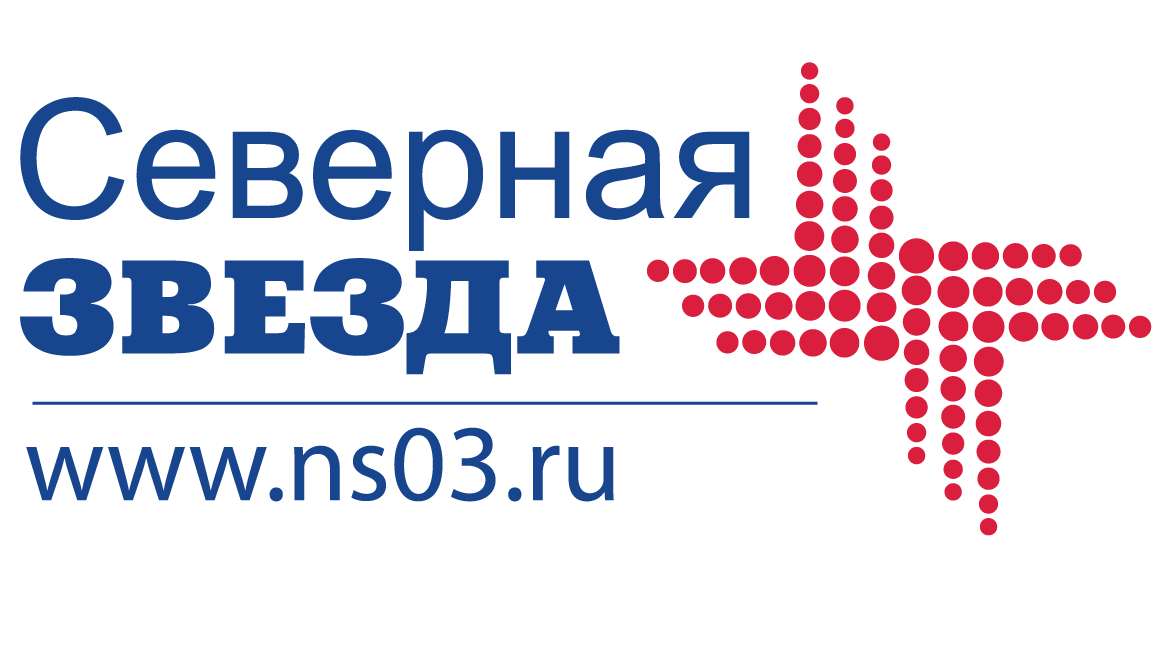 Северная
ЗВЕЗДА

www.ns03.ru